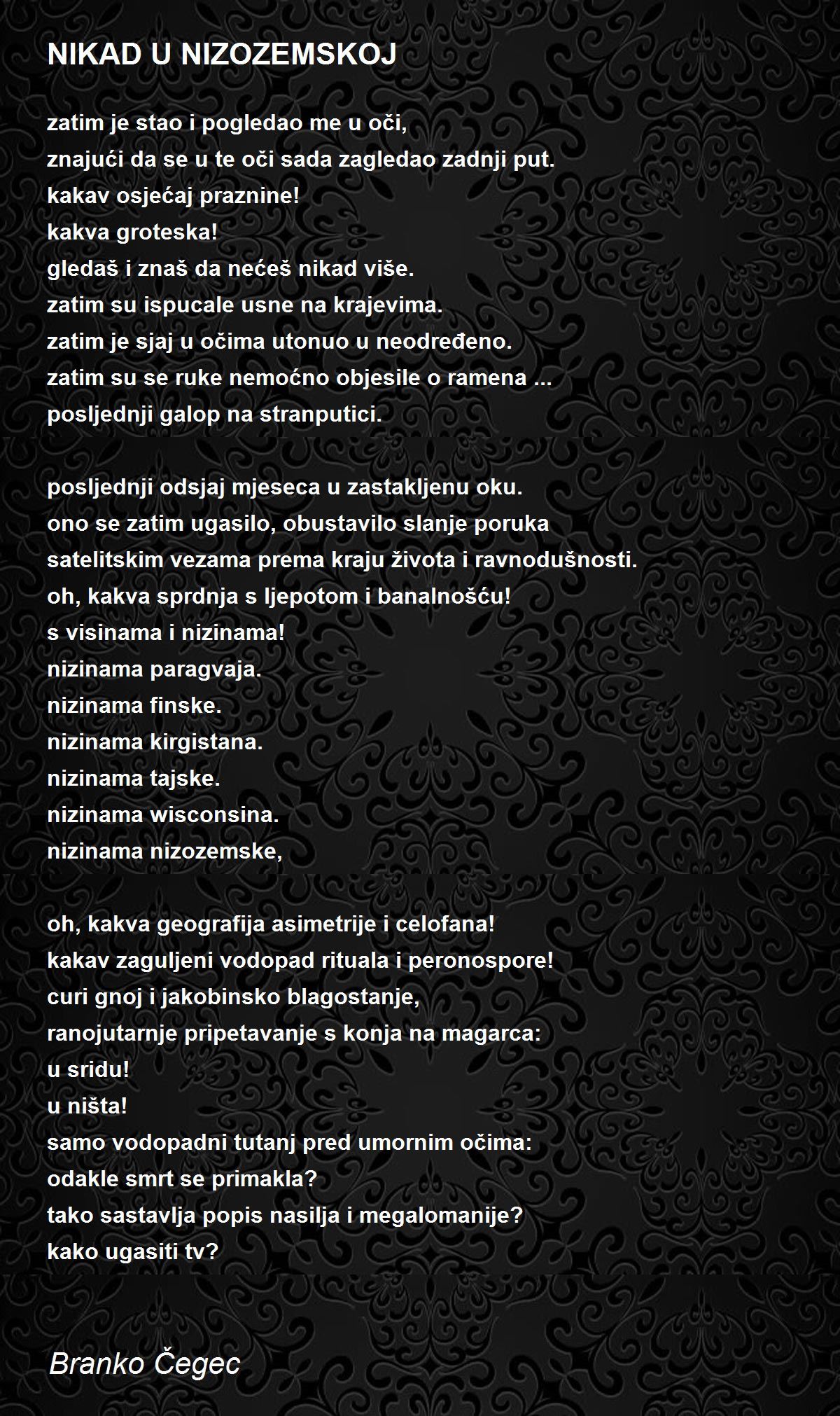 NIKAD U NIZOZEMSKOJ

zatim je stao i pogledao me u oči,
znajući da se u te oči sada zagledao zadnji put.
kakav osjećaj praznine!
kakva groteska!
gledaš i znaš da nećeš nikad više.
zatim su ispucale usne na krajevima.
zatim je sjaj u očima utonuo u neodređeno.
zatim su se ruke nemoćno objesile o ramena ...
posljednji galop na stranputici.

posljednji odsjaj mjeseca u zastakljenu oku.
ono se zatim ugasilo, obustavilo slanje poruka
satelitskim vezama prema kraju života i ravnodušnosti.
oh, kakva sprdnja s ljepotom i banalnošću!
s visinama i nizinama!
nizinama paragvaja.
nizinama finske.
nizinama kirgistana.
nizinama tajske.
nizinama wisconsina.
nizinama nizozemske,

oh, kakva geografija asimetrije i celofana!
kakav zaguljeni vodopad rituala i peronospore!
curi gnoj i jakobinsko blagostanje,
ranojutarnje pripetavanje s konja na magarca:
u sridu!
u ništa!
samo vodopadni tutanj pred umornim očima:
odakle smrt se primakla?
tako sastavlja popis nasilja i megalomanije?
kako ugasiti tv?

Branko Čegec